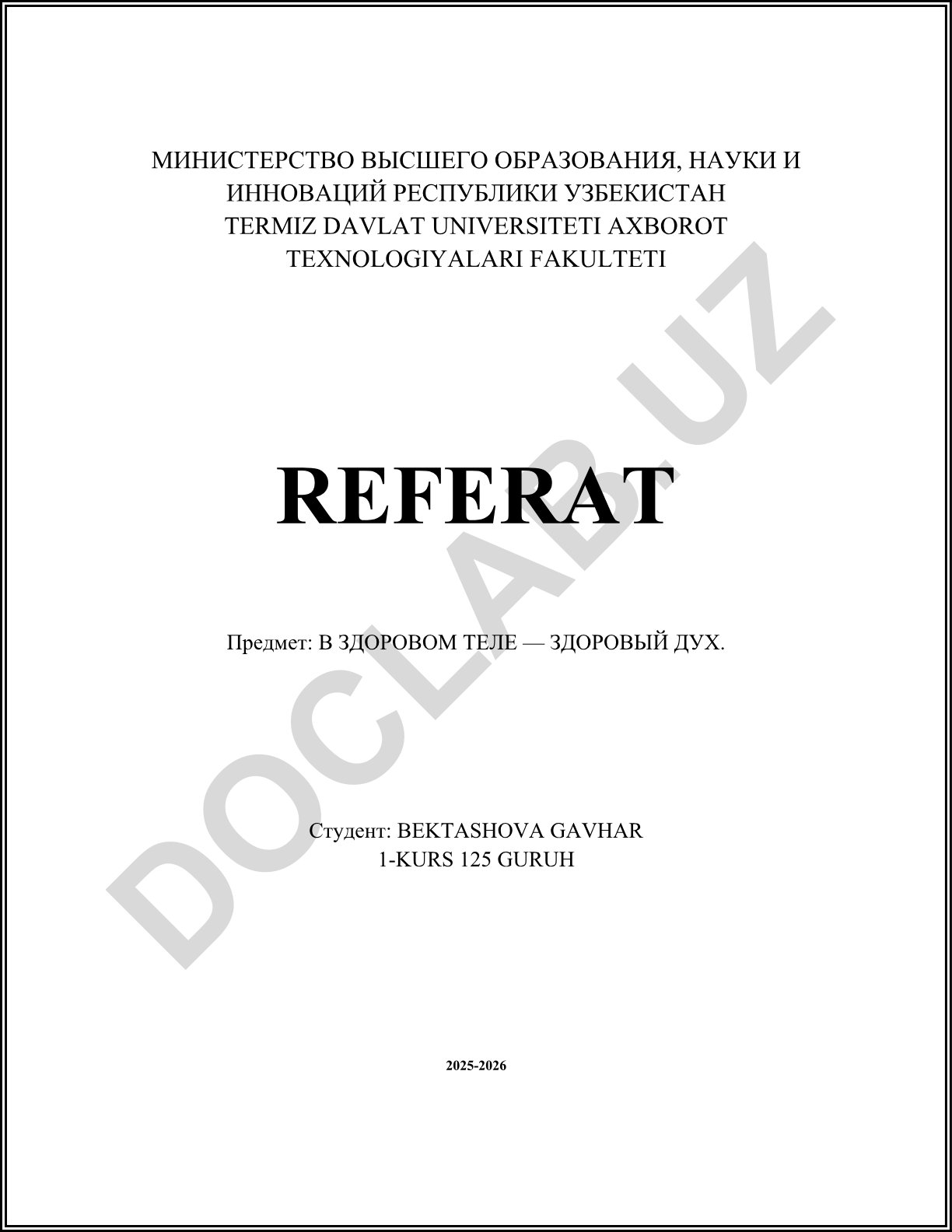 МИНИСТЕРСТВО ВЫСШЕГО ОБРАЗОВАНИЯ, НАУКИ И ИННОВАЦИЙ РЕСПУБЛИКИ УЗБЕКИСТАН
TERMIZ DAVLAT UNIVERSITETI AXBOROT TEXNOLOGIYALARI FAKULTETI

REFERAT

Предмет: В ЗДОРОВОМ ТЕЛЕ — ЗДОРОВЫЙ ДУХ.

Студент: BEKTASHOVA GAVHAR
1-KURS 125 GURUH

2025-2026

DOCLAB.UZ